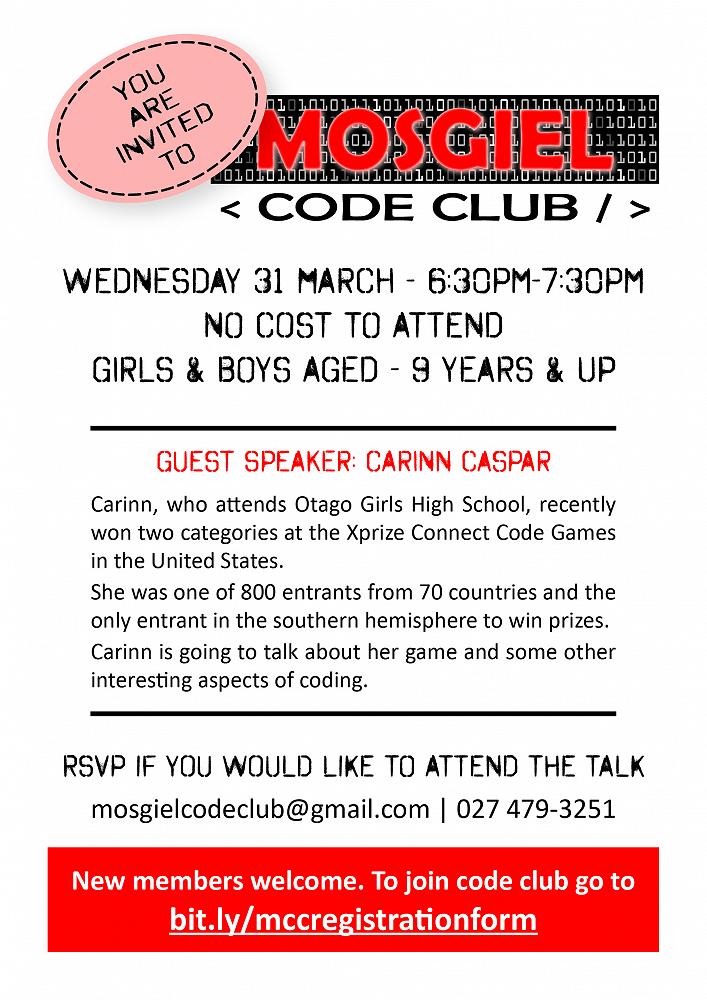 YOU ARE INVITED TO

MOSGIEL

< CODE CLUB / >

WEDNESDAY 31 MARCH - 6:30PM-7:30PM
NO COST TO ATTEND
GIRLS & BOYS AGED - 9 YEARS & UP

GUEST SPEAKER: CARINN CASPAR

Carinn, who attends Otago Girls High School, recently won two categories at the Xprize Connect Code Games in the United States.

She was one of 800 entrants from 70 countries and the only entrant in the southern hemisphere to win prizes.

Carinn is going to talk about her game and some other interesting aspects of coding.

RSVP IF YOU WOULD LIKE TO ATTEND THE TALK
mosgielcodeclub@gmail.com | 027 479-3251

New members welcome. To join code club go to
bit.ly/mccregistrationform